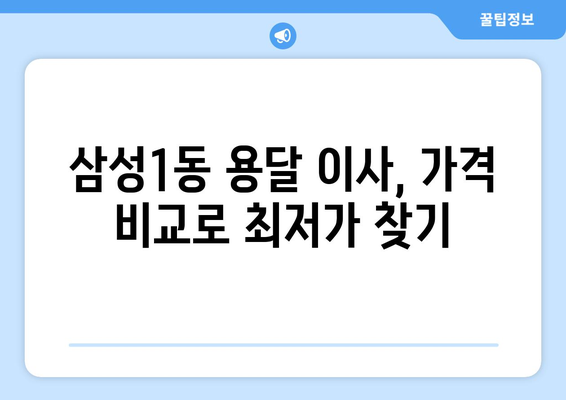 꿀팁정보

삼성1동 용달 이사, 가격 비교로 최저가 찾기